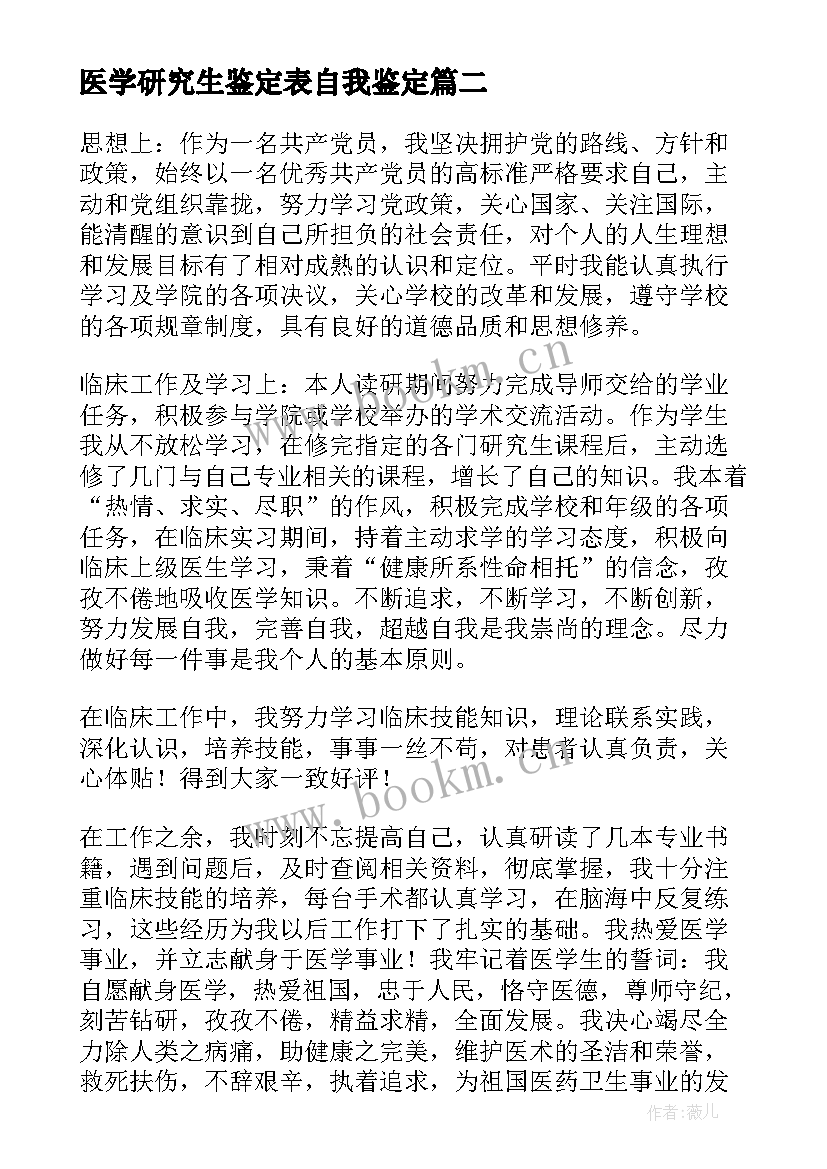 医学研究生鉴定表自我鉴定篇二

思想上：作为一名共产党员，我坚决拥护党的路线、方针和政策，始终以一名优秀共产党员的高标准严格要求自己，主动和党组织靠拢，努力学习党政策，关心国家、关注国际，能清醒的意识到自己所担负的社会责任，对个人的人生理想和发展目标有了相对成熟的认识和定位。平时我能认真执行学习及学院的各项决议，关心学校的改革和发展，遵守学校的各项规章制度，具有良好的道德品质和思想修养。

临床工作及学习上：本人读研期间努力完成导师交给的学业任务，积极参与学院或学校举办的学术交流活动。作为学生我从不放松学习，在修完指定的各门研究生课程后，主动选修了几门与自己专业相关的课程，增长了自己的知识。我本着“热情、求实、尽职”的作风，积极完成学校和年级的各项任务，在临床实习期间，持着主动求学的学习态度，积极向临床上级医生学习，秉着“健康所系性命相托”的信念，孜孜不倦地吸收医学知识。不断追求，不断学习，不断创新，努力发展自我，完善自我，超越自我是我崇尚的理念。尽力做好每一件事是我个人的基本原则。

在临床工作中，我努力学习临床技能知识，理论联系实践，深化认识，培养技能，事事一丝不苟，对患者认真负责，关心体贴！得到大家一致好评！

在工作之余，我时刻不忘提高自己，认真研读了几本专业书籍，遇到问题后，及时查阅相关资料，彻底掌握，我十分注重临床技能的培养，每台手术都认真学习，在脑海中反复练习，这些经历为我以后工作打下了扎实的基础。我热爱医学事业，并立志献身于医学事业！我牢记着医学生的誓词：我自愿献身医学，热爱祖国，忠于人民，恪守医德，尊师守纪，刻苦钻研，孜孜不倦，精益求精，全面发展。我决心竭尽全力除人类之病痛，助健康之完美，维护医术的圣洁和荣誉，救死扶伤，不辞艰辛，执着追求，为祖国医药卫生事业的发

www.bookm.cn
www.bookm.cn
作者：薇儿